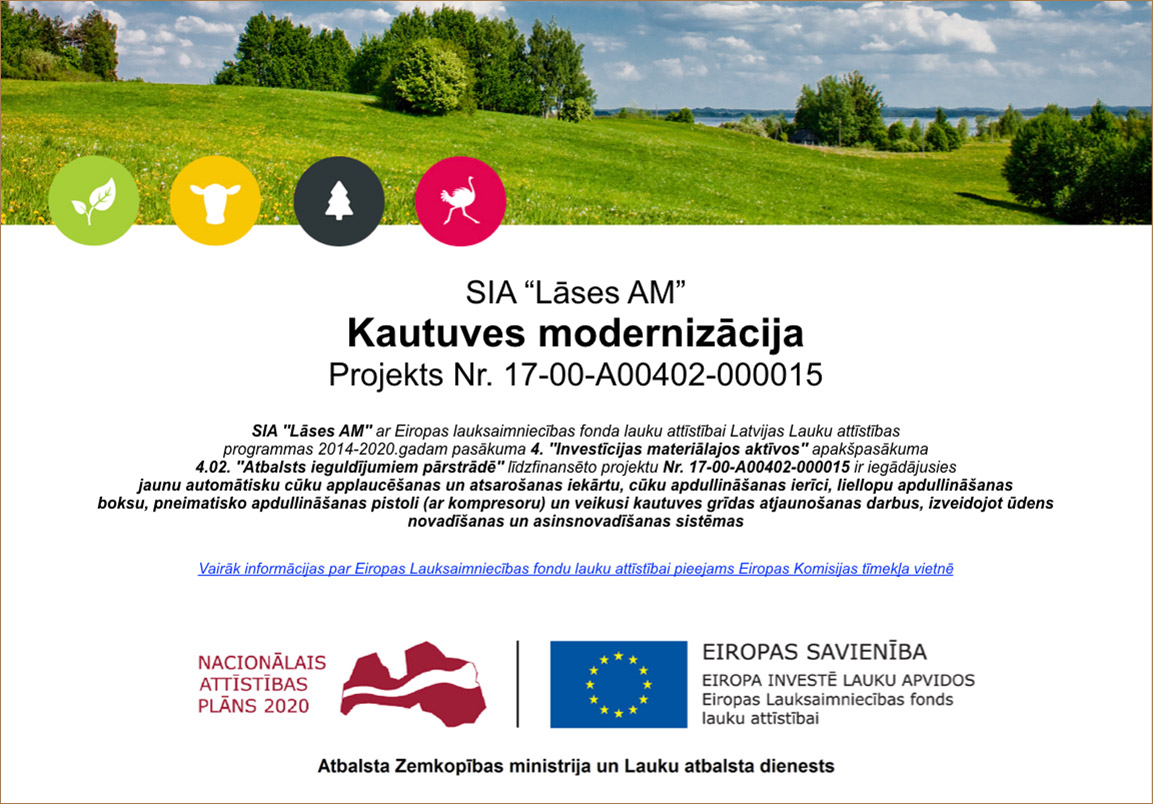 SIA “Lāses AM”
Kautuves modernizācija
Projekts Nr. 17-00-A00402-000015

SIA "Lāses AM" ar Eiropas lauksaimniecības fonda lauku attīstībai Latvijas Lauku attīstības programmas 2014-2020.gadam pasākuma 4. "Investīcijas materiālajos aktīvos" apakšpasākuma 4.02. "Atbalsts ieguldījumiem pārstrādē" līdzfinansēto projektu Nr. 17-00-A00402-000015 ir iegādājusies jaunu automātisku cūku applaucēšanas un atsarošanas iekārtu, cūku apdullināšanas ierīci, liellopu apdullināšanas boksu, pneimatisko apdullināšanas pistoli (ar kompresoru) un veikusi kautuves grīdas atjaunošanas darbus, izveidojot ūdens novadīšanas un asinsnovadīšanas sistēmas

Vairāk informācijas par Eiropas Lauksaimniecības fondu lauku attīstībai pieejams Eiropas Komisijas tīmekļa vietnē

NACIONĀLAIS ATTĪSTĪBAS PLĀNS 2020

EIROPAS SAVIENĪBA
EIROPA INVESTĒ LAUKU APVIDOS
Eiropas Lauksaimniecības fonds lauku attīstībai

Atbalsta Zemkopības ministrija un Lauku atbalsta dienests